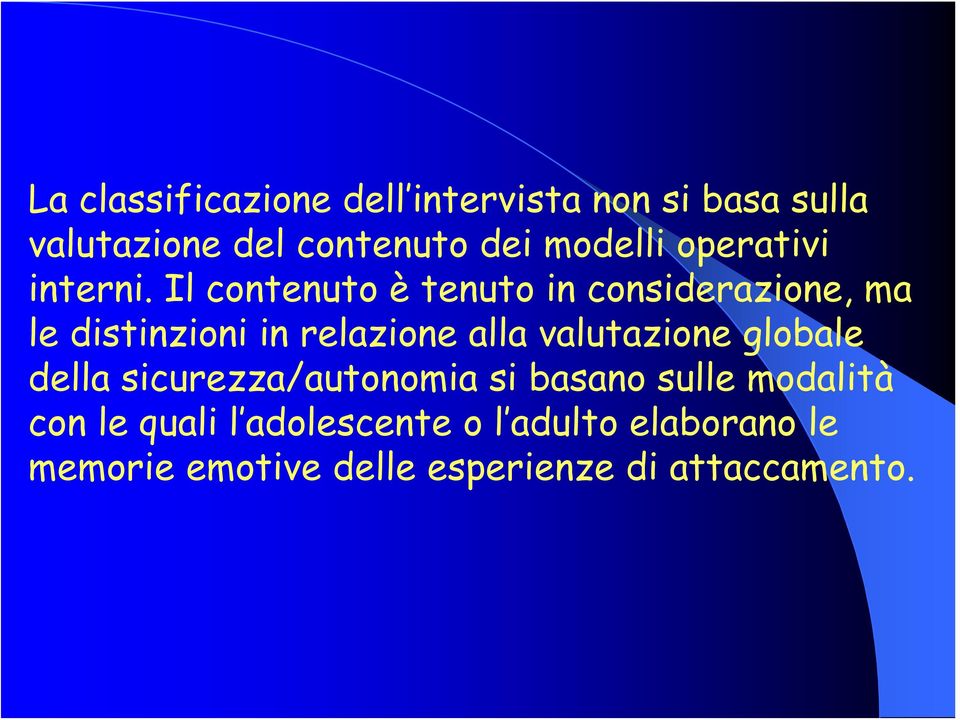 La classificazione dell’intervista non si basa sulla valutazione del contenuto dei modelli operativi interni. Il contenuto è tenuto in considerazione, ma le distinzioni in relazione alla valutazione globale della sicurezza/autonomia si basano sulle modalità con le quali l’adolescente o l’adulto elaborano le memorie emotive delle esperienze di attaccamento.